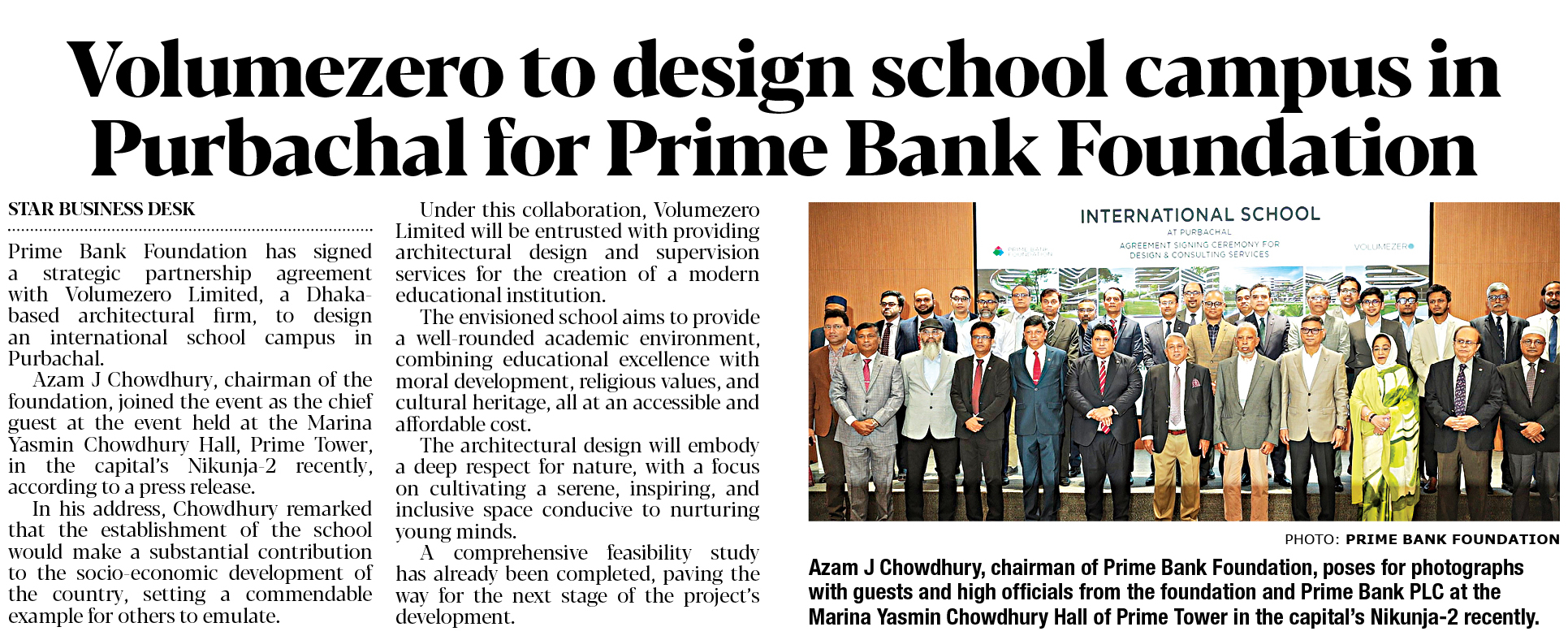 Volumezero to design school campus in Purbachal for Prime Bank Foundation

STAR BUSINESS DESK

Prime Bank Foundation has signed a strategic partnership agreement with Volumezero Limited, a Dhaka-based architectural firm, to design an international school campus in Purbachal.

Azam J Chowdhury, chairman of the foundation, joined the event as the chief guest at the event held at the Marina Yasmin Chowdhury Hall, Prime Tower, in the capital's Nikunja-2 recently, according to a press release.

In his address, Chowdhury remarked that the establishment of the school would make a substantial contribution to the socio-economic development of the country, setting a commendable example for others to emulate.

Under this collaboration, Volumezero Limited will be entrusted with providing architectural design and supervision services for the creation of a modern educational institution.

The envisioned school aims to provide a well-rounded academic environment, combining educational excellence with moral development, religious values, and cultural heritage, all at an accessible and affordable cost.

The architectural design will embody a deep respect for nature, with a focus on cultivating a serene, inspiring, and inclusive space conducive to nurturing young minds.

A comprehensive feasibility study has already been completed, paving the way for the next stage of the project's development.

INTERNATIONAL SCHOOL
AT PURBACHAL
AGREEMENT SIGNING CEREMONY FOR DESIGN & CONSULTING SERVICES
PRIME BANK FOUNDATION
VOLUMEZERO

PHOTO: PRIME BANK FOUNDATION

Azam J Chowdhury, chairman of Prime Bank Foundation, poses for photographs with guests and high officials from the foundation and Prime Bank PLC at the Marina Yasmin Chowdhury Hall of Prime Tower in the capital's Nikunja-2 recently.